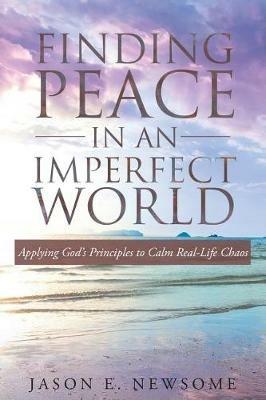 FINDING PEACE IN AN IMPERFECT WORLD

Applying God's Principles to Calm Real-Life Chaos

JASON E. NEWSOME